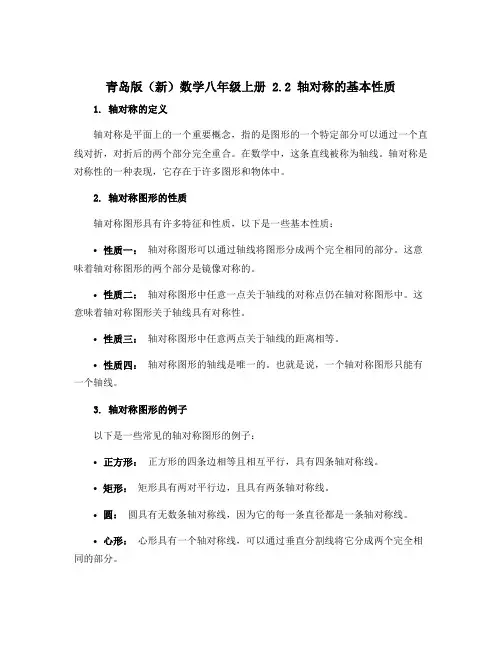 青岛版（新）数学八年级上册 2.2 轴对称的基本性质

1. 轴对称的定义

轴对称是平面上的一个重要概念，指的是图形的一个特定部分可以通过一个直线对折，对折后的两个部分完全重合。在数学中，这条直线被称为轴线。轴对称是对称性的一种表现，它存在于许多图形和物体中。

2. 轴对称图形的性质

轴对称图形具有许多特征和性质，以下是一些基本性质：

• 性质一： 轴对称图形可以通过轴线将图形分成两个完全相同的部分。这意味着轴对称图形的两个部分是镜像对称的。

• 性质二： 轴对称图形中任意一点关于轴线的对称点仍在轴对称图形中。这意味着轴对称图形关于轴线具有对称性。

• 性质三： 轴对称图形中任意两点关于轴线的距离相等。

• 性质四： 轴对称图形的轴线是唯一的。也就是说，一个轴对称图形只能有一个轴线。

3. 轴对称图形的例子

以下是一些常见的轴对称图形的例子：

• 正方形： 正方形的四条边相等且相互平行，具有四条轴对称线。

• 矩形： 矩形具有两对平行边，且具有两条轴对称线。

• 圆： 圆具有无数条轴对称线，因为它的每一条直径都是一条轴对称线。

• 心形： 心形具有一个轴对称线，可以通过垂直分割线将它分成两个完全相同的部分。